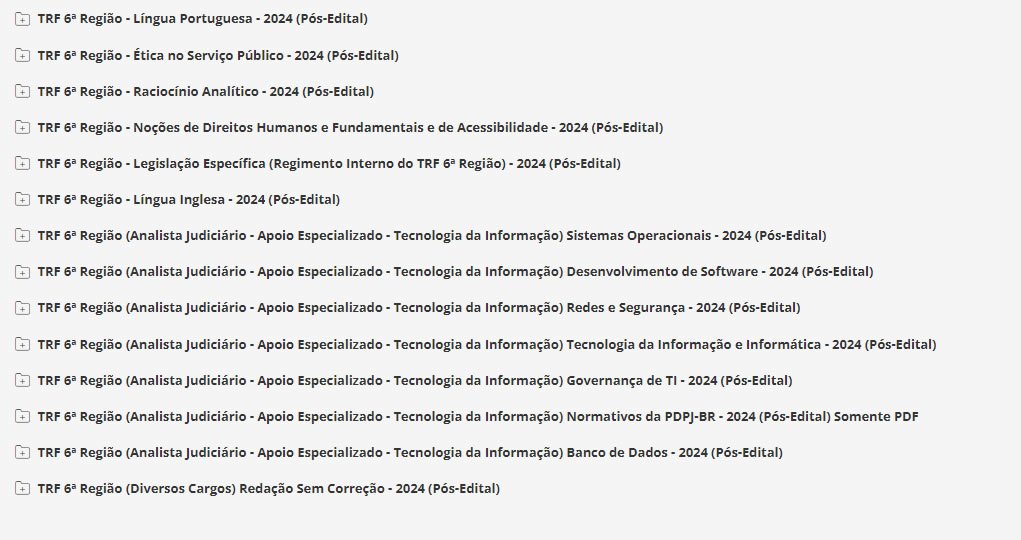 TRF 6ª Região - Língua Portuguesa - 2024 (Pós-Edital)

TRF 6ª Região - Ética no Serviço Público - 2024 (Pós-Edital)

TRF 6ª Região - Raciocínio Analítico - 2024 (Pós-Edital)

TRF 6ª Região - Noções de Direitos Humanos e Fundamentais e de Acessibilidade - 2024 (Pós-Edital)

TRF 6ª Região - Legislação Específica (Regimento Interno do TRF 6ª Região) - 2024 (Pós-Edital)

TRF 6ª Região - Língua Inglesa - 2024 (Pós-Edital)

TRF 6ª Região (Analista Judiciário - Apoio Especializado - Tecnologia da Informação) Sistemas Operacionais - 2024 (Pós-Edital)

TRF 6ª Região (Analista Judiciário - Apoio Especializado - Tecnologia da Informação) Desenvolvimento de Software - 2024 (Pós-Edital)

TRF 6ª Região (Analista Judiciário - Apoio Especializado - Tecnologia da Informação) Redes e Segurança - 2024 (Pós-Edital)

TRF 6ª Região (Analista Judiciário - Apoio Especializado - Tecnologia da Informação) Tecnologia da Informação e Informática - 2024 (Pós-Edital)

TRF 6ª Região (Analista Judiciário - Apoio Especializado - Tecnologia da Informação) Governança de TI - 2024 (Pós-Edital)

TRF 6ª Região (Analista Judiciário - Apoio Especializado - Tecnologia da Informação) Normativos da PDPJ-BR - 2024 (Pós-Edital) Somente PDF

TRF 6ª Região (Analista Judiciário - Apoio Especializado - Tecnologia da Informação) Banco de Dados - 2024 (Pós-Edital)

TRF 6ª Região (Diversos Cargos) Redação Sem Correção - 2024 (Pós-Edital)